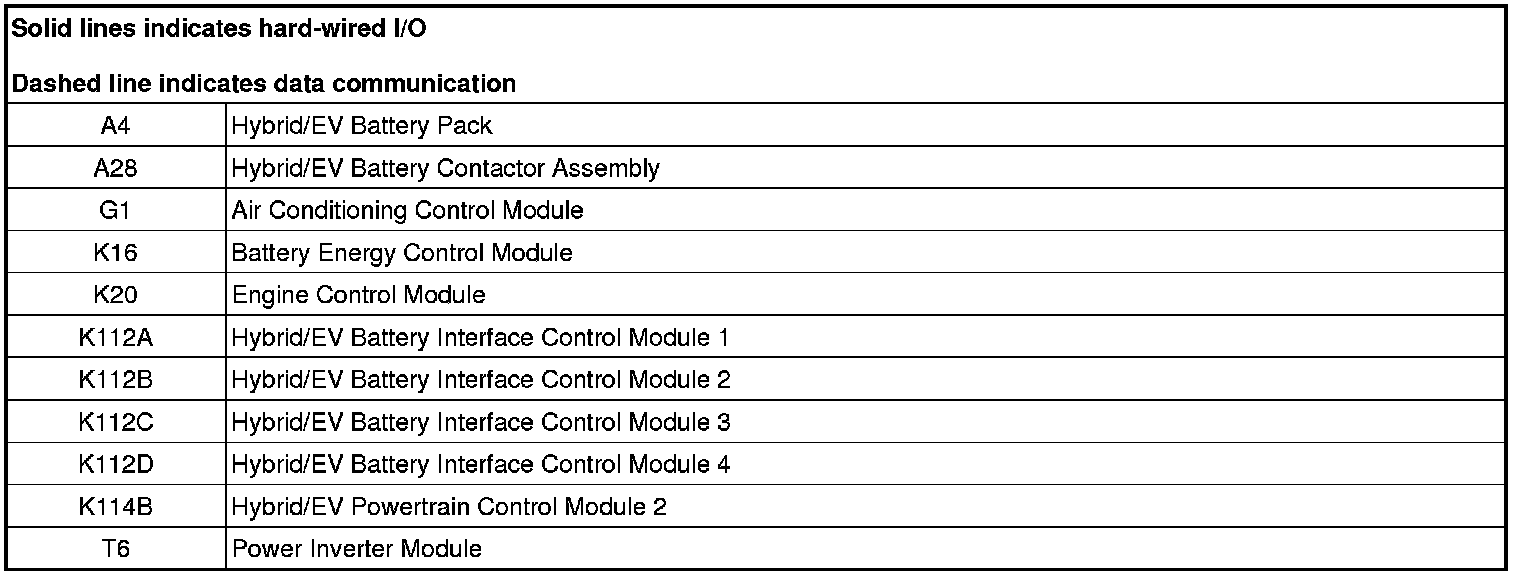 Solid lines indicates hard-wired I/O

Dashed line indicates data communication

| A4 | Hybrid/EV Battery Pack |
|---|---|
| A28 | Hybrid/EV Battery Contactor Assembly |
| G1 | Air Conditioning Control Module |
| K16 | Battery Energy Control Module |
| K20 | Engine Control Module |
| K112A | Hybrid/EV Battery Interface Control Module 1 |
| K112B | Hybrid/EV Battery Interface Control Module 2 |
| K112C | Hybrid/EV Battery Interface Control Module 3 |
| K112D | Hybrid/EV Battery Interface Control Module 4 |
| K114B | Hybrid/EV Powertrain Control Module 2 |
| T6 | Power Inverter Module |